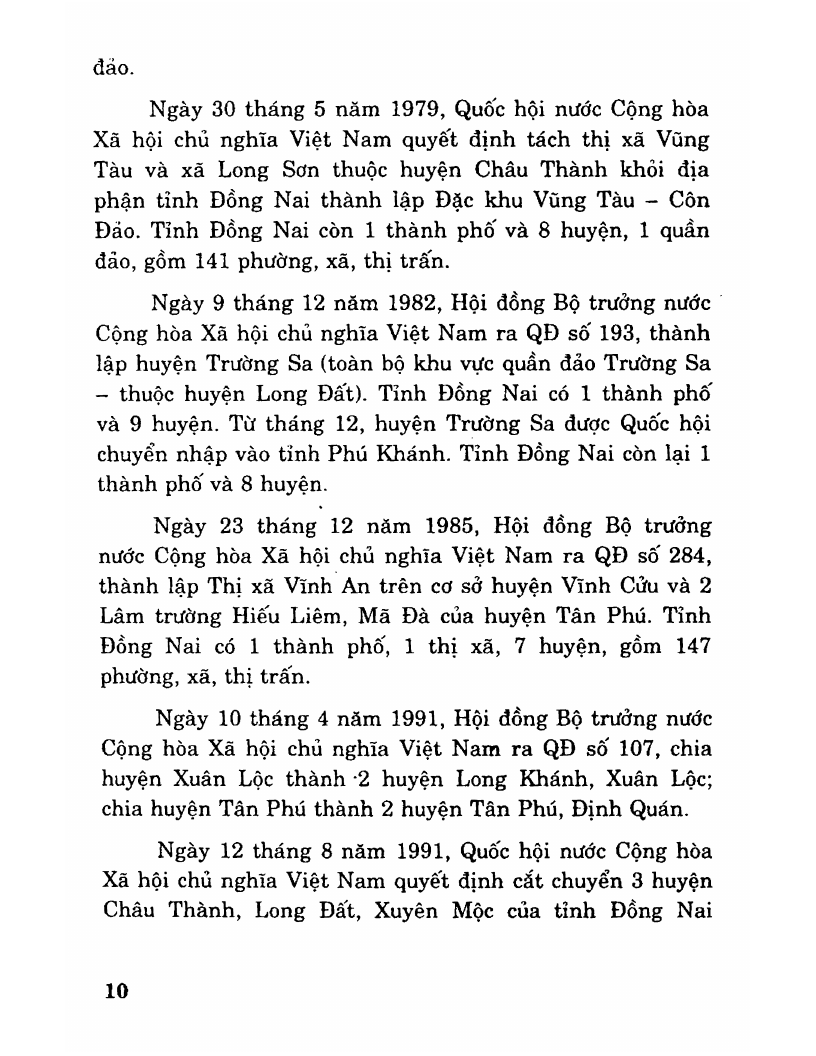 đảo.

Ngày 30 tháng 5 năm 1979, Quốc hội nước Cộng hòa Xã hội chủ nghĩa Việt Nam quyết định tách thị xã Vũng Tàu và xã Long Sơn thuộc huyện Châu Thành khỏi địa phận tỉnh Đồng Nai thành lập Đặc khu Vũng Tàu – Côn Đảo. Tỉnh Đồng Nai còn 1 thành phố và 8 huyện, 1 quần đảo, gồm 141 phường, xã, thị trấn.

Ngày 9 tháng 12 năm 1982, Hội đồng Bộ trưởng nước Cộng hòa Xã hội chủ nghĩa Việt Nam ra QĐ số 193, thành lập huyện Trường Sa (toàn bộ khu vực quần đảo Trường Sa – thuộc huyện Long Đất). Tỉnh Đồng Nai có 1 thành phố và 9 huyện. Từ tháng 12, huyện Trường Sa được Quốc hội chuyển nhập vào tỉnh Phú Khánh. Tỉnh Đồng Nai còn lại 1 thành phố và 8 huyện.

Ngày 23 tháng 12 năm 1985, Hội đồng Bộ trưởng nước Cộng hòa Xã hội chủ nghĩa Việt Nam ra QĐ số 284, thành lập Thị xã Vĩnh An trên cơ sở huyện Vĩnh Cửu và 2 Lâm trường Hiếu Liêm, Mã Đà của huyện Tân Phú. Tỉnh Đồng Nai có 1 thành phố, 1 thị xã, 7 huyện, gồm 147 phường, xã, thị trấn.

Ngày 10 tháng 4 năm 1991, Hội đồng Bộ trưởng nước Cộng hòa Xã hội chủ nghĩa Việt Nam ra QĐ số 107, chia huyện Xuân Lộc thành 2 huyện Long Khánh, Xuân Lộc; chia huyện Tân Phú thành 2 huyện Tân Phú, Định Quán.

Ngày 12 tháng 8 năm 1991, Quốc hội nước Cộng hòa Xã hội chủ nghĩa Việt Nam quyết định cắt chuyển 3 huyện Châu Thành, Long Đất, Xuyên Mộc của tỉnh Đồng Nai

10